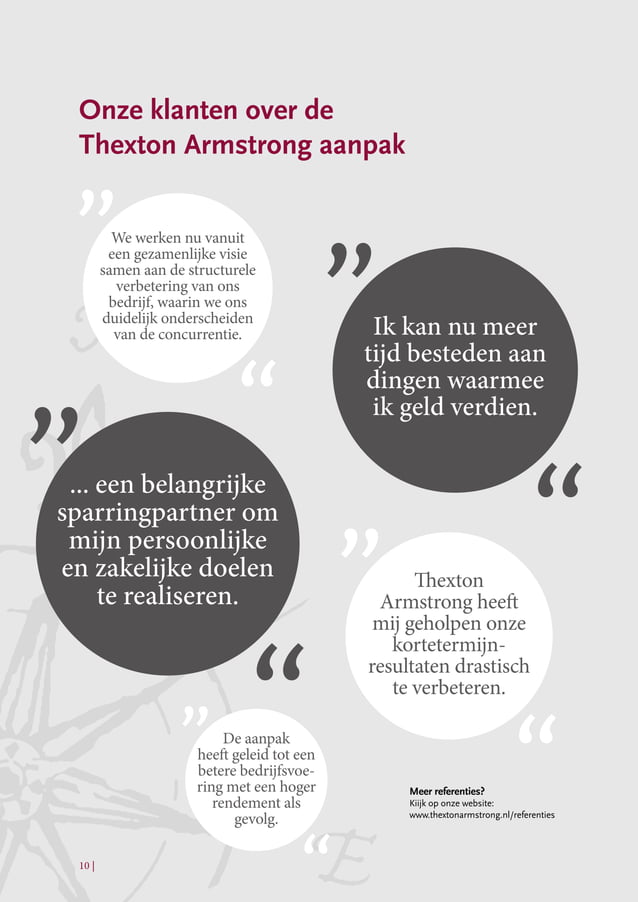 Onze klanten over de Thexton Armstrong aanpak

”

We werken nu vanuit een gezamenlijke visie samen aan de structurele verbetering van ons bedrijf, waarin we ons duidelijk onderscheiden van de concurrentie.

“

”

Ik kan nu meer tijd besteden aan dingen waarmee ik geld verdien.

“

”

... een belangrijke sparringpartner om mijn persoonlijke en zakelijke doelen te realiseren.

“

”

Thexton Armstrong heeft mij geholpen onze kortetermijnresultaten drastisch te verbeteren.

“

”

De aanpak heeft geleid tot een betere bedrijfsvoering met een hoger rendement als gevolg.

“

Meer referenties?
Kijk op onze website:
www.thextonarmstrong.nl/referenties

10 |